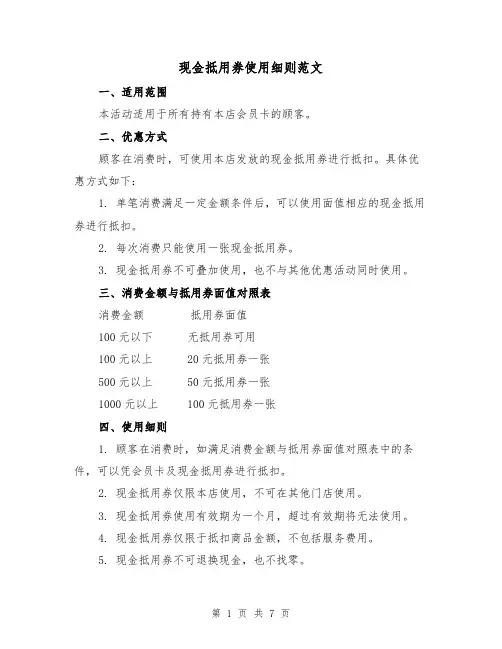 现金抵用券使用细则范文

一、适用范围

本活动适用于所有持有本店会员卡的顾客。

二、优惠方式

顾客在消费时，可使用本店发放的现金抵用券进行抵扣。具体优惠方式如下：

1. 单笔消费满足一定金额条件后，可以使用面值相应的现金抵用券进行抵扣。

2. 每次消费只能使用一张现金抵用券。

3. 现金抵用券不可叠加使用，也不与其他优惠活动同时使用。

三、消费金额与抵用券面值对照表

| 消费金额 | 抵用券面值 |
|---|---|
| 100 元以下 | 无抵用券可用 |
| 100 元以上 | 20 元抵用券一张 |
| 500 元以上 | 50 元抵用券一张 |
| 1000 元以上 | 100 元抵用券一张 |

四、使用细则

1. 顾客在消费时，如满足消费金额与抵用券面值对照表中的条件，可以凭会员卡及现金抵用券进行抵扣。

2. 现金抵用券仅限本店使用，不可在其他门店使用。

3. 现金抵用券使用有效期为一个月，超过有效期将无法使用。

4. 现金抵用券仅限于抵扣商品金额，不包括服务费用。

5. 现金抵用券不可退换现金，也不找零。

第 1 页 共 7 页